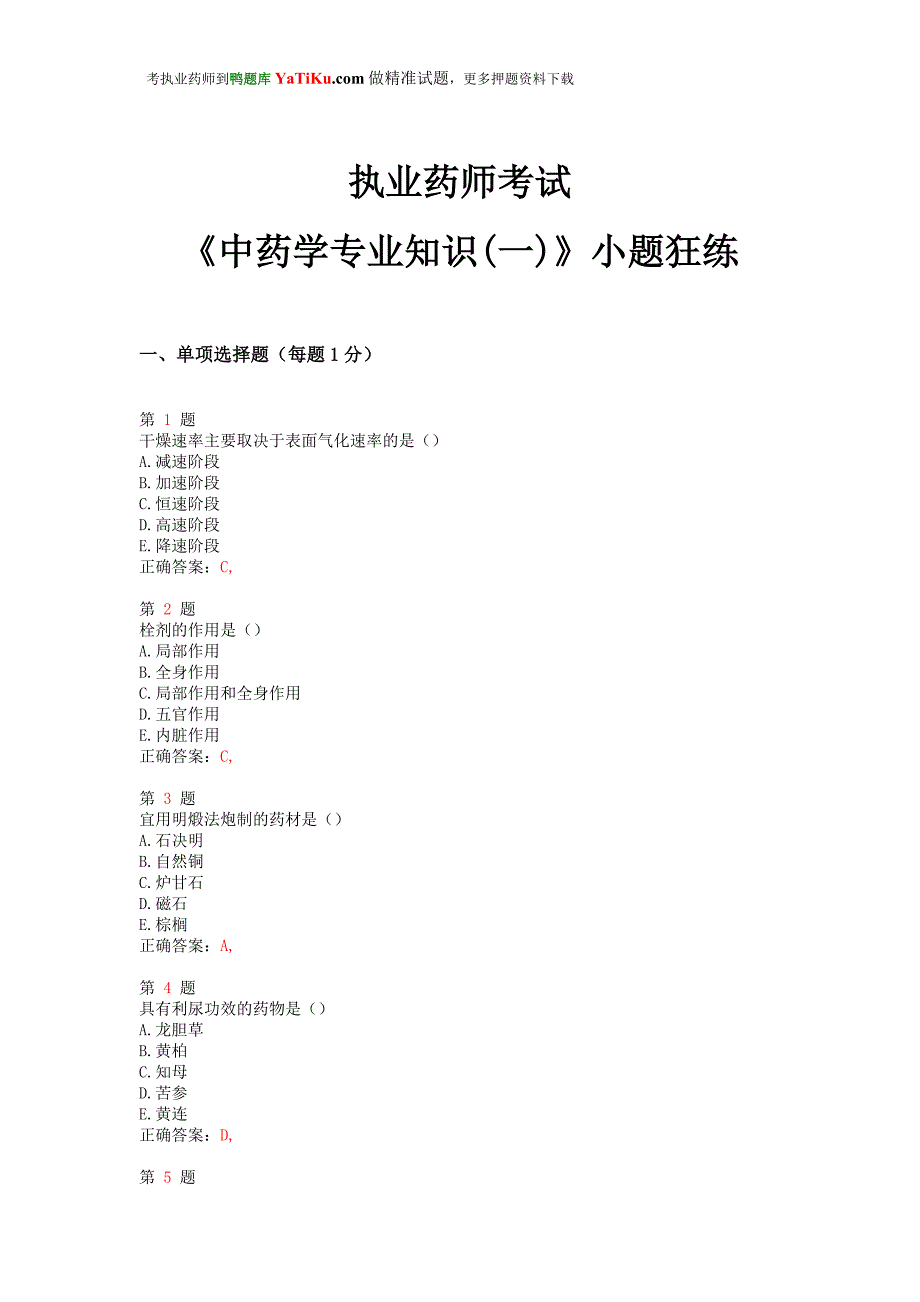 考执业药师到鸭题库 YaTiKu.com 做精准试题，更多押题资料下载

执业药师考试
《中药学专业知识(一)》小题狂练

一、单项选择题（每题 1 分）

第 1 题
干燥速率主要取决于表面气化速率的是（）
A.减速阶段
B.加速阶段
C.恒速阶段
D.高速阶段
E.降速阶段
正确答案：C,

第 2 题
栓剂的作用是（）
A.局部作用
B.全身作用
C.局部作用和全身作用
D.五官作用
E.内脏作用
正确答案：C,

第 3 题
宜用明煅法炮制的药材是（）
A.石决明
B.自然铜
C.炉甘石
D.磁石
E.棕榈
正确答案：A,

第 4 题
具有利尿功效的药物是（）
A.龙胆草
B.黄柏
C.知母
D.苦参
E.黄连
正确答案：D,

第 5 题